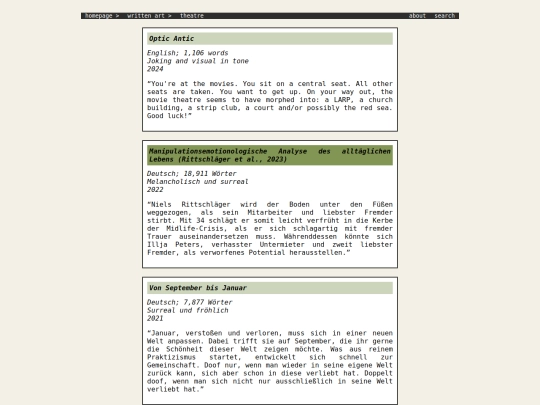 homepage > written art > theatre about search

Optic Antic

English; 1,106 words
Joking and visual in tone
2024

"You're at the movies. You sit on a central seat. All other seats are taken. You want to get up. On your way out, the movie theatre seems to have morphed into: a LARP, a church building, a strip club, a court and/or possibly the red sea. Good luck!"

Manipulationsemotionologische Analyse des alltäglichen Lebens (Rittschläger et al., 2023)

Deutsch; 18,911 Wörter
Melancholisch und surreal
2022

"Niels Rittschläger wird der Boden unter den Füßen weggezogen, als sein Mitarbeiter und liebster Fremder stirbt. Mit 34 schlägt er somit leicht verfrüht in die Kerbe der Midlife-Crisis, als er sich schlagartig mit fremder Trauer auseinandersetzen muss. Währenddessen könnte sich Illja Peters, verhasster Untermieter und zweit liebster Fremder, als verworfenes Potential herausstellen."

Von September bis Januar

Deutsch; 7,877 Wörter
Surreal und fröhlich
2021

"Januar, verstoßen und verloren, muss sich in einer neuen Welt anpassen. Dabei trifft sie auf September, die ihr gerne die Schönheit dieser Welt zeigen möchte. Was aus reinen Praktizismus startet, entwickelt sich schnell zur Gemeinschaft. Doof nur, wenn man wieder in seine eigene Welt zurück kann, sich aber schon in diese verliebt hat. Doppelt doof, wenn man sich nicht nur ausschließlich in seine Welt verliebt hat."